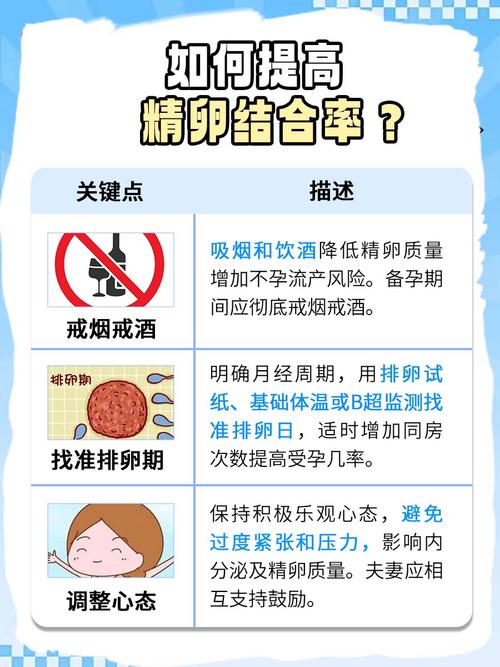 如何提高
精卵结合率？

| 关键点 | 描述 |
|---|---|
| 戒烟戒酒 | 吸烟和饮酒降低精卵质量增加不孕流产风险。备孕期间应彻底戒烟戒酒。 |
| 排卵期 找准排卵期 | 明确月经周期，用排卵试纸、基础体温或B超监测找准排卵日，适时增加同房次数提高受孕几率。 |
| 调整心态 | 保持积极乐观心态，避免过度紧张和压力，影响内分泌及精卵质量。夫妻应相互支持鼓励。 |